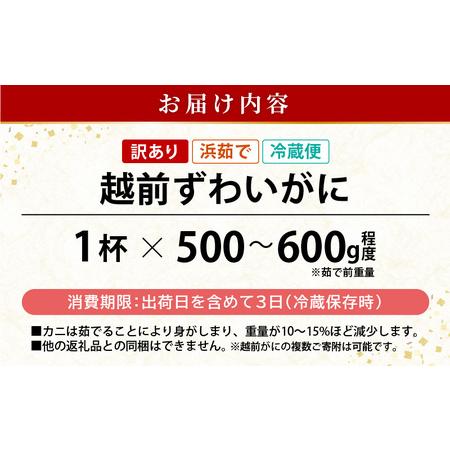 お届け内容

訳あり 浜茹で 冷蔵便

越前ずわいがに

1杯 × 500～600g程度
※茹で前重量

消費期限：出荷日を含めて3日（冷蔵保存時）

■カニは茹でることにより身がしまり、重量が10～15%ほど減少します。
■他の返礼品との同梱はできません。※越前がにの複数ご寄附は可能です。